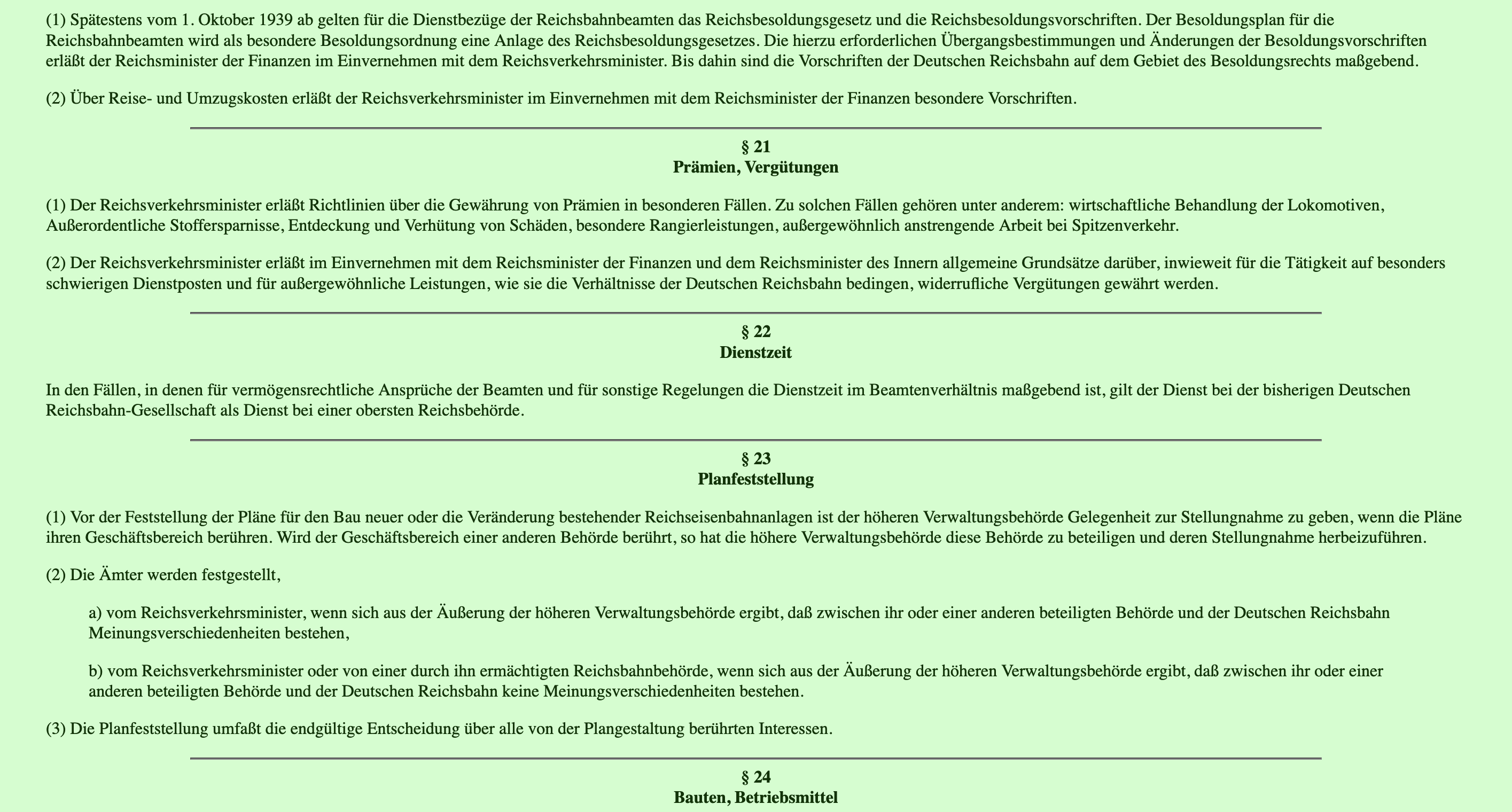 (1) Spätestens vom 1. Oktober 1939 ab gelten für die Dienstbezüge der Reichsbahnbeamten das Reichsbesoldungsgesetz und die Reichsbesoldungsvorschriften. Der Besoldungsplan für die Reichsbahnbeamten wird als besondere Besoldungsordnung eine Anlage des Reichsbesoldungsgesetzes. Die hierzu erforderlichen Übergangsbestimmungen und Änderungen der Besoldungsvorschriften erläßt der Reichsminister der Finanzen im Einvernehmen mit dem Reichsverkehrsminister. Bis dahin sind die Vorschriften der Deutschen Reichsbahn auf dem Gebiet des Besoldungsrechts maßgebend.

(2) Über Reise- und Umzugskosten erläßt der Reichsverkehrsminister im Einvernehmen mit dem Reichsminister der Finanzen besondere Vorschriften.

§ 21
Prämien, Vergütungen

(1) Der Reichsverkehrsminister erläßt Richtlinien über die Gewährung von Prämien in besonderen Fällen. Zu solchen Fällen gehören unter anderem: wirtschaftliche Behandlung der Lokomotiven, Außerordentliche Stoffersparnisse, Entdeckung und Verhütung von Schäden, besondere Rangierleistungen, außergewöhnlich anstrengende Arbeit bei Spitzenverkehr.

(2) Der Reichsverkehrsminister erläßt im Einvernehmen mit dem Reichsminister der Finanzen und dem Reichsminister des Innern allgemeine Grundsätze darüber, inwieweit für die Tätigkeit auf besonders schwierigen Dienstposten und für außergewöhnliche Leistungen, wie sie die Verhältnisse der Deutschen Reichsbahn bedingen, widerrufliche Vergütungen gewährt werden.

§ 22
Dienstzeit

In den Fällen, in denen für vermögensrechtliche Ansprüche der Beamten und für sonstige Regelungen die Dienstzeit im Beamtenverhältnis maßgebend ist, gilt der Dienst bei der bisherigen Deutschen Reichsbahn-Gesellschaft als Dienst bei einer obersten Reichsbehörde.

§ 23
Planfeststellung

(1) Vor der Feststellung der Pläne für den Bau neuer oder die Veränderung bestehender Reichseisenbahnanlagen ist der höheren Verwaltungsbehörde Gelegenheit zur Stellungnahme zu geben, wenn die Pläne ihren Geschäftsbereich berühren. Wird der Geschäftsbereich einer anderen Behörde berührt, so hat die höhere Verwaltungsbehörde diese Behörde zu beteiligen und deren Stellungnahme herbeizuführen.

(2) Die Ämter werden festgestellt,

a) vom Reichsverkehrsminister, wenn sich aus der Äußerung der höheren Verwaltungsbehörde ergibt, daß zwischen ihr oder einer anderen beteiligten Behörde und der Deutschen Reichsbahn Meinungsverschiedenheiten bestehen,

b) vom Reichsverkehrsminister oder von einer durch ihn ermächtigten Reichsbahnbehörde, wenn sich aus der Äußerung der höheren Verwaltungsbehörde ergibt, daß zwischen ihr oder einer anderen beteiligten Behörde und der Deutschen Reichsbahn keine Meinungsverschiedenheiten bestehen.

(3) Die Planfeststellung umfaßt die endgültige Entscheidung über alle von der Plangestaltung berührten Interessen.

§ 24
Bauten, Betriebsmittel